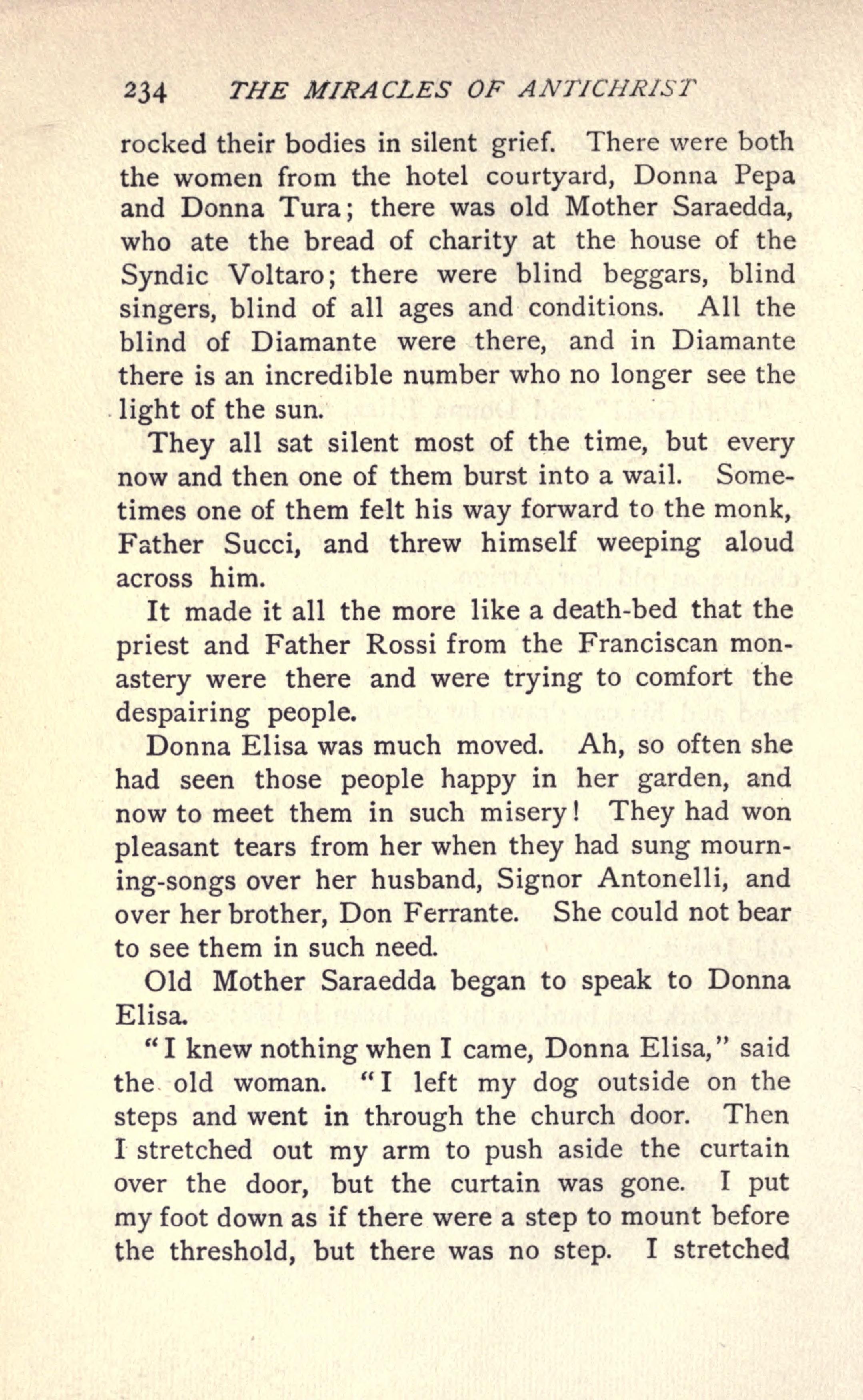 234 THE MIRACLES OF ANTICHRIST

rocked their bodies in silent grief. There were both the women from the hotel courtyard, Donna Pepa and Donna Tura; there was old Mother Saraedda, who ate the bread of charity at the house of the Syndic Voltaro; there were blind beggars, blind singers, blind of all ages and conditions. All the blind of Diamante were there, and in Diamante there is an incredible number who no longer see the light of the sun.

They all sat silent most of the time, but every now and then one of them burst into a wail. Sometimes one of them felt his way forward to the monk, Father Succi, and threw himself weeping aloud across him.

It made it all the more like a death-bed that the priest and Father Rossi from the Franciscan monastery were there and were trying to comfort the despairing people.

Donna Elisa was much moved. Ah, so often she had seen those people happy in her garden, and now to meet them in such misery! They had won pleasant tears from her when they had sung mourning-songs over her husband, Signor Antonelli, and over her brother, Don Ferrante. She could not bear to see them in such need.

Old Mother Saraedda began to speak to Donna Elisa.

"I knew nothing when I came, Donna Elisa," said the old woman. "I left my dog outside on the steps and went in through the church door. Then I stretched out my arm to push aside the curtain over the door, but the curtain was gone. I put my foot down as if there were a step to mount before the threshold, but there was no step. I stretched